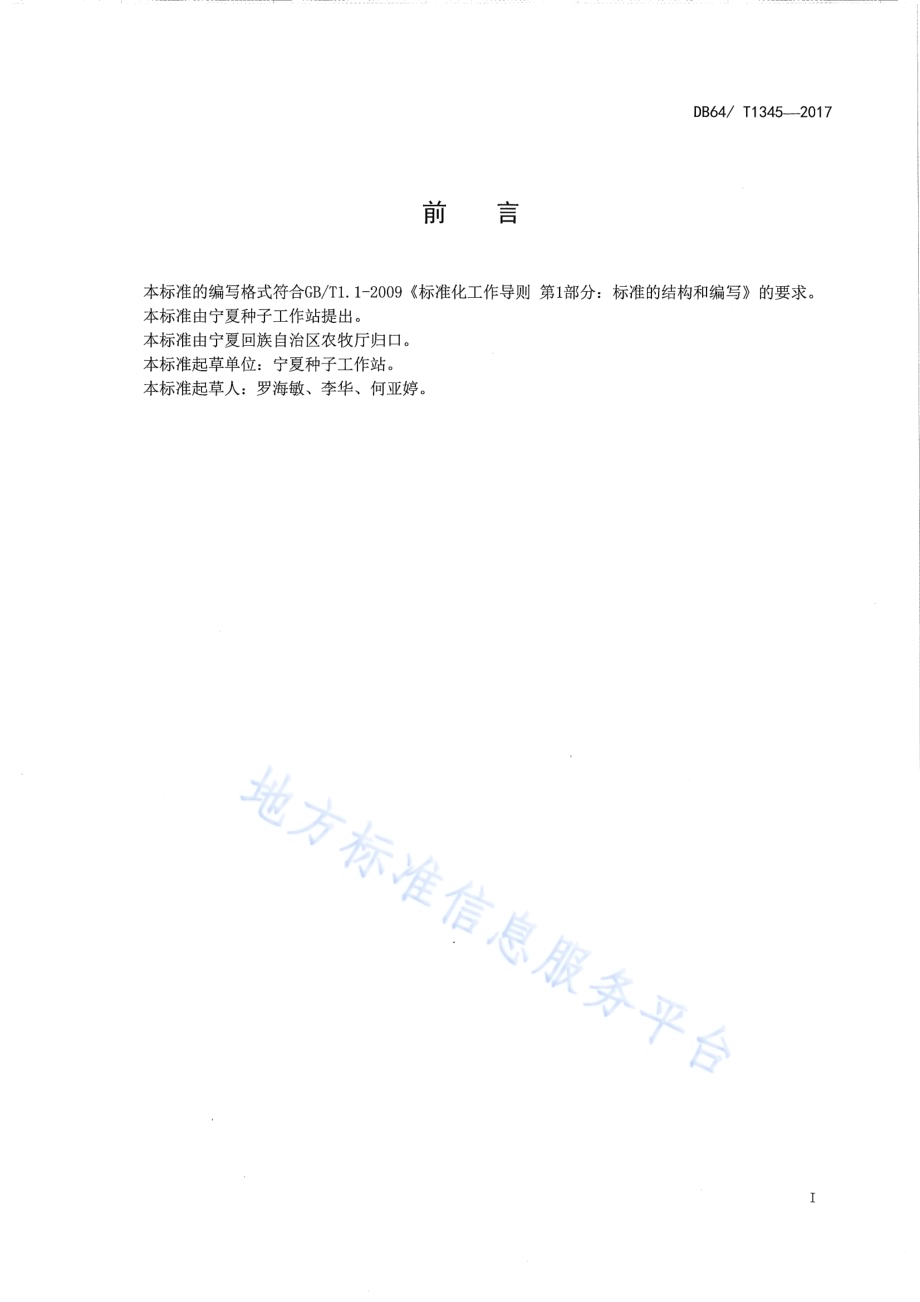 DB64/ T1345—2017

前　言

本标准的编写格式符合GB/T1.1-2009《标准化工作导则 第1部分：标准的结构和编写》的要求。
本标准由宁夏种子工作站提出。
本标准由宁夏回族自治区农牧厅归口。
本标准起草单位：宁夏种子工作站。
本标准起草人：罗海敏、李华、何亚婷。

地方标准信息服务平台

I